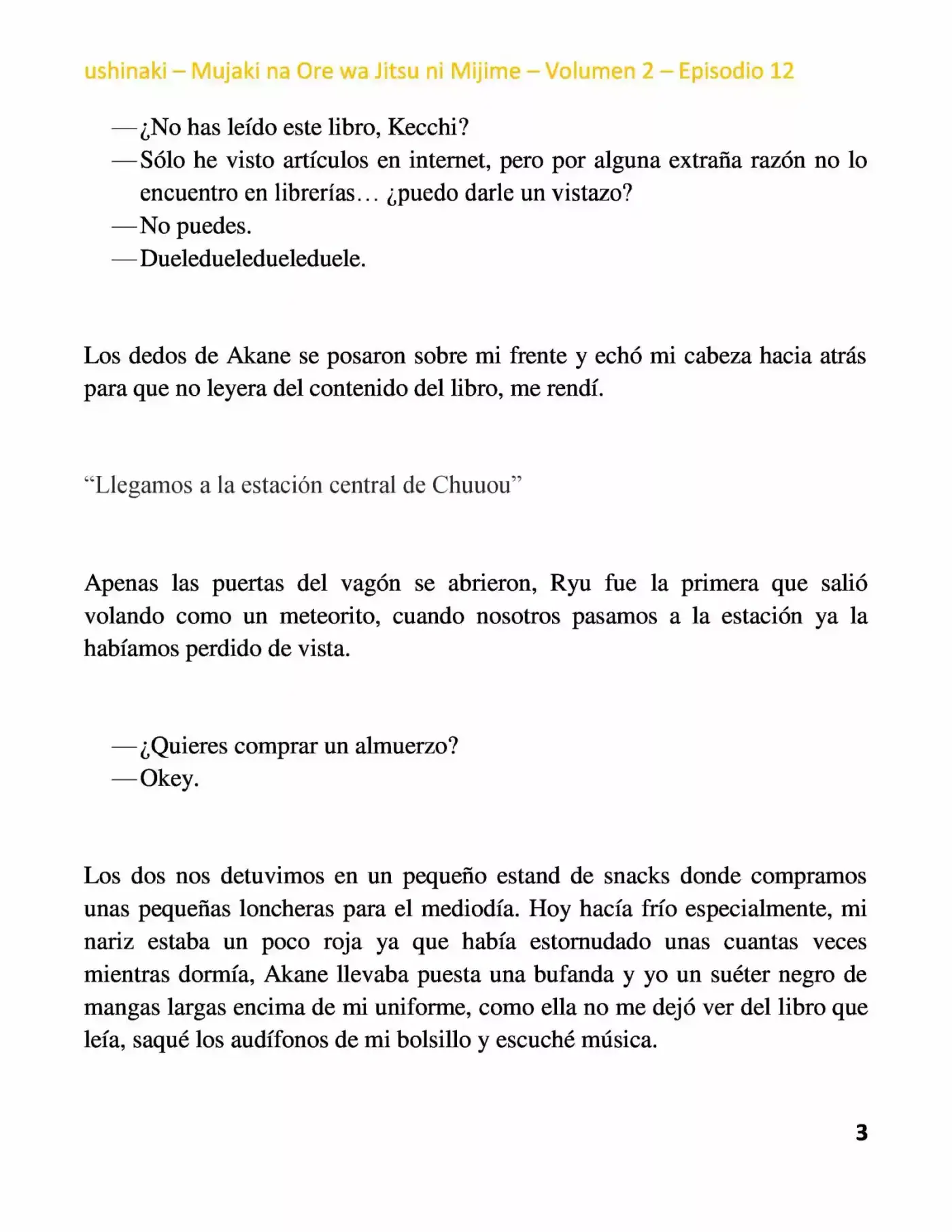 ushinaki – Mujaki na Ore wa Jitsu ni Mijime – Volumen 2 – Episodio 12

—¿No has leído este libro, Kecchi?

—Sólo he visto artículos en internet, pero por alguna extraña razón no lo encuentro en librerías… ¿puedo darle un vistazo?

—No puedes.

—Dueledueledueleduele.

Los dedos de Akane se posaron sobre mi frente y echó mi cabeza hacia atrás para que no leyera del contenido del libro, me rendí.

"Llegamos a la estación central de Chuuou"

Apenas las puertas del vagón se abrieron, Ryu fue la primera que salió volando como un meteorito, cuando nosotros pasamos a la estación ya la habíamos perdido de vista.

—¿Quieres comprar un almuerzo?

—Okey.

Los dos nos detuvimos en un pequeño estand de snacks donde compramos unas pequeñas loncheras para el mediodía. Hoy hacía frío especialmente, mi nariz estaba un poco roja ya que había estornudado unas cuantas veces mientras dormía, Akane llevaba puesta una bufanda y yo un suéter negro de mangas largas encima de mi uniforme, como ella no me dejó ver del libro que leía, saqué los audífonos de mi bolsillo y escuché música.

3